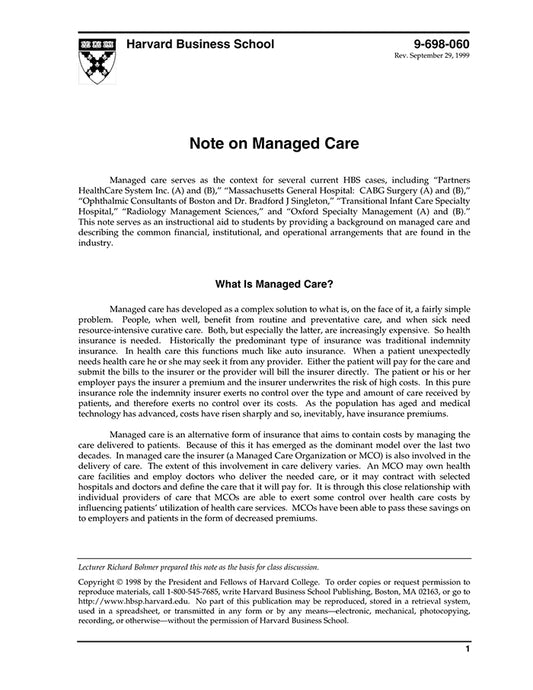 Harvard Business School

9-698-060
Rev. September 29, 1999

Note on Managed Care

Managed care serves as the context for several current HBS cases, including "Partners HealthCare System Inc. (A) and (B)," "Massachusetts General Hospital: CABG Surgery (A) and (B)," "Ophthalmic Consultants of Boston and Dr. Bradford J Singleton," "Transitional Infant Care Specialty Hospital," "Radiology Management Sciences," and "Oxford Specialty Management (A) and (B)." This note serves as an instructional aid to students by providing a background on managed care and describing the common financial, institutional, and operational arrangements that are found in the industry.

What Is Managed Care?

Managed care has developed as a complex solution to what is, on the face of it, a fairly simple problem. People, when well, benefit from routine and preventative care, and when sick need resource-intensive curative care. Both, but especially the latter, are increasingly expensive. So health insurance is needed. Historically the predominant type of insurance was traditional indemnity insurance. In health care this functions much like auto insurance. When a patient unexpectedly needs health care he or she may seek it from any provider. Either the patient will pay for the care and submit the bills to the insurer or the provider will bill the insurer directly. The patient or his or her employer pays the insurer a premium and the insurer underwrites the risk of high costs. In this pure insurance role the indemnity insurer exerts no control over the type and amount of care received by patients, and therefore exerts no control over its costs. As the population has aged and medical technology has advanced, costs have risen sharply and so, inevitably, have insurance premiums.

Managed care is an alternative form of insurance that aims to contain costs by managing the care delivered to patients. Because of this it has emerged as the dominant model over the last two decades. In managed care the insurer (a Managed Care Organization or MCO) is also involved in the delivery of care. The extent of this involvement in care delivery varies. An MCO may own health care facilities and employ doctors who deliver the needed care, or it may contract with selected hospitals and doctors and define the care that it will pay for. It is through this close relationship with individual providers of care that MCOs are able to exert some control over health care costs by influencing patients' utilization of health care services. MCOs have been able to pass these savings on to employers and patients in the form of decreased premiums.

Lecturer Richard Bohmer prepared this note as the basis for class discussion.

Copyright © 1998 by the President and Fellows of Harvard College. To order copies or request permission to reproduce materials, call 1-800-545-7685, write Harvard Business School Publishing, Boston, MA 02163, or go to http://www.hbsp.harvard.edu. No part of this publication may be reproduced, stored in a retrieval system, used in a spreadsheet, or transmitted in any form or by any means—electronic, mechanical, photocopying, recording, or otherwise—without the permission of Harvard Business School.

1